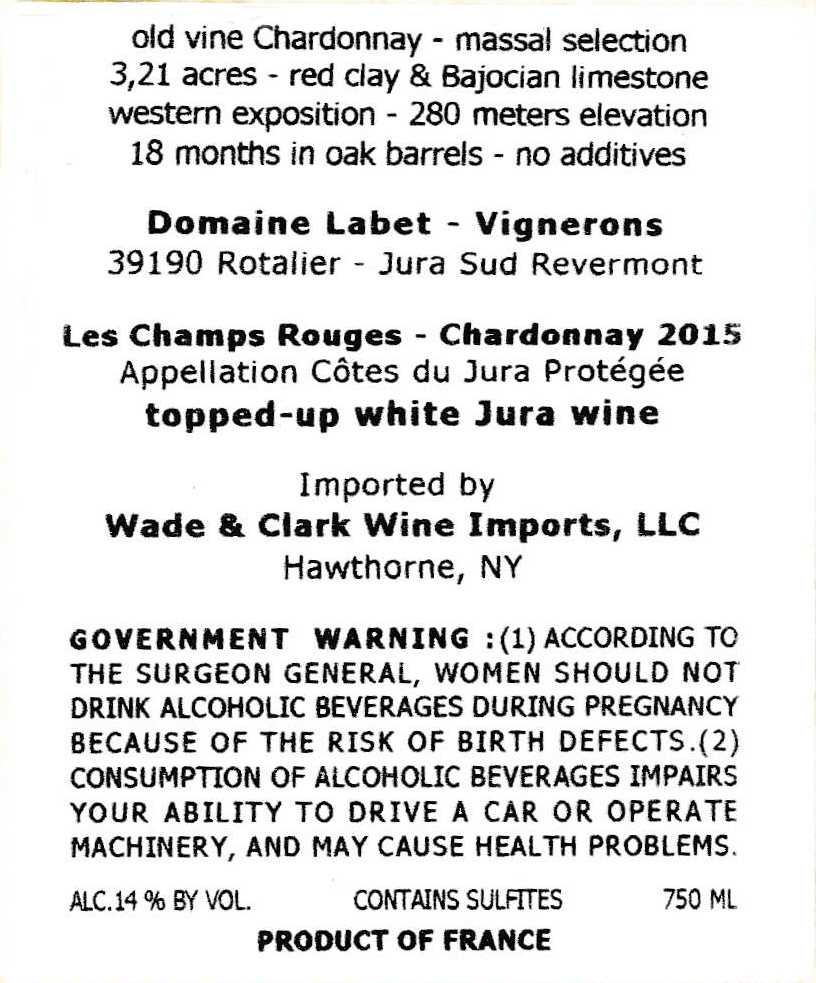 old vine Chardonnay - massal selection
3,21 acres - red clay & Bajocian limestone
western exposition - 280 meters elevation
18 months in oak barrels - no additives

Domaine Labet - Vignerons
39190 Rotalier - Jura Sud Revermont

Les Champs Rouges - Chardonnay 2015
Appellation Côtes du Jura Protégée
topped-up white Jura wine

Imported by
Wade & Clark Wine Imports, LLC
Hawthorne, NY

GOVERNMENT WARNING :(1) ACCORDING TO THE SURGEON GENERAL, WOMEN SHOULD NOT DRINK ALCOHOLIC BEVERAGES DURING PREGNANCY BECAUSE OF THE RISK OF BIRTH DEFECTS.(2) CONSUMPTION OF ALCOHOLIC BEVERAGES IMPAIRS YOUR ABILITY TO DRIVE A CAR OR OPERATE MACHINERY, AND MAY CAUSE HEALTH PROBLEMS.

ALC.14 % BY VOL.  CONTAINS SULFITES  750 ML
PRODUCT OF FRANCE